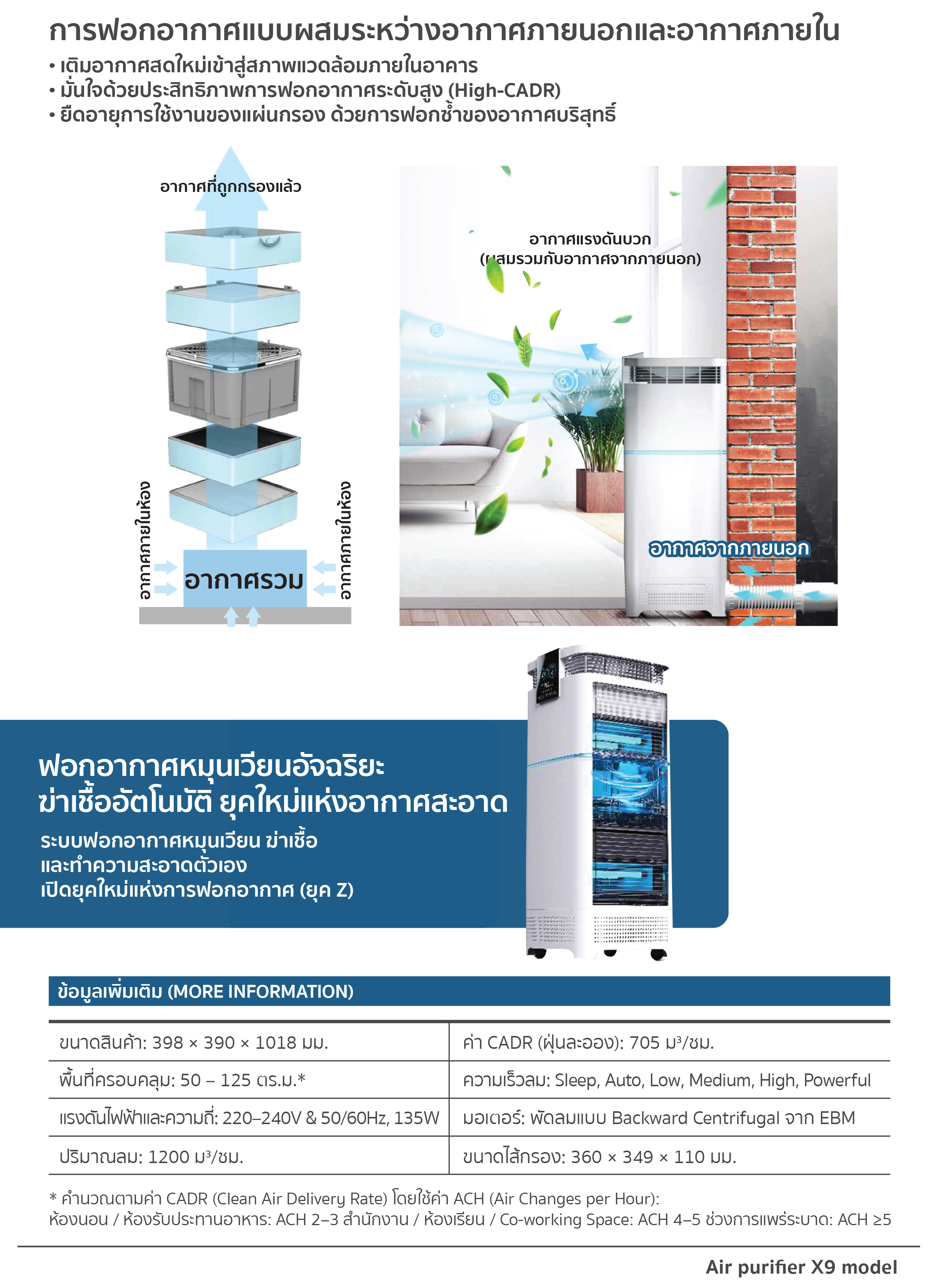 การฟอกอากาศแบบผสมระหว่างอากาศภายนอกและอากาศภายใน

• เติมอากาศสดใหม่เข้าสู่สภาพแวดล้อมภายในอาคาร
• มั่นใจด้วยประสิทธิภาพการฟอกอากาศระดับสูง (High-CADR)
• ยืดอายุการใช้งานของแผ่นกรอง ด้วยการฟอกซ้ำของอากาศบริสุทธิ์

อากาศที่ถูกกรองแล้ว

อากาศภายในห้อง

อากาศรวม

อากาศภายในห้อง

อากาศแรงดันบวก
(ผสมรวมกับอากาศจากภายนอก)

อากาศจากภายนอก

ฟอกอากาศหมุนเวียนอัจฉริยะ
ฆ่าเชื้ออัตโนมัติ ยุคใหม่แห่งอากาศสะอาด

ระบบฟอกอากาศหมุนเวียน ฆ่าเชื้อ
และทำความสะอาดตัวเอง
เปิดยุคใหม่แห่งการฟอกอากาศ (ยุค Z)

ข้อมูลเพิ่มเติม (MORE INFORMATION)

| ขนาดสินค้า: 398 × 390 × 1018 มม. | ค่า CADR (ฝุ่นละออง): 705 ม³/ชม. |
|---|---|
| พื้นที่ครอบคลุม: 50 – 125 ตร.ม.* | ความเร็วลม: Sleep, Auto, Low, Medium, High, Powerful |
| แรงดันไฟฟ้าและความถี่: 220–240V & 50/60Hz, 135W | มอเตอร์: พัดลมแบบ Backward Centrifugal จาก EBM |
| ปริมาณลม: 1200 ม³/ชม. | ขนาดไส้กรอง: 360 × 349 × 110 มม. |

* คำนวณตามค่า CADR (Clean Air Delivery Rate) โดยใช้ค่า ACH (Air Changes per Hour):
ห้องนอน / ห้องรับประทานอาหาร: ACH 2–3 สำนักงาน / ห้องเรียน / Co-working Space: ACH 4–5 ช่วงการแพร่ระบาด: ACH ≥5

Air purifier X9 model